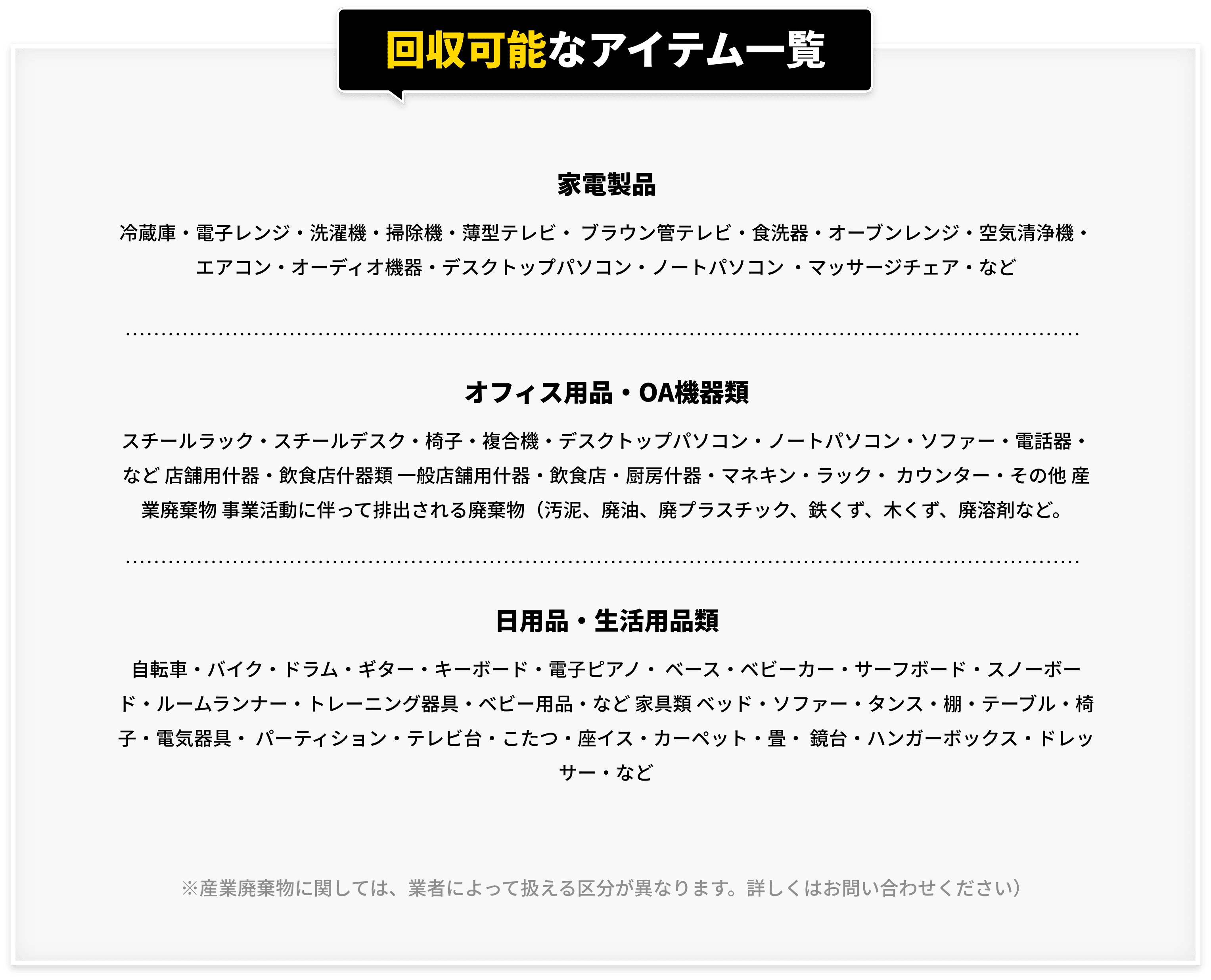 回収可能なアイテム一覧

家電製品

冷蔵庫・電子レンジ・洗濯機・掃除機・薄型テレビ・ ブラウン管テレビ・食洗器・オーブンレンジ・空気清浄機・エアコン・オーディオ機器・デスクトップパソコン・ノートパソコン ・マッサージチェア・など

オフィス用品・OA機器類

スチールラック・スチールデスク・椅子・複合機・デスクトップパソコン・ノートパソコン・ソファー・電話器・など 店舗用什器・飲食店什器類 一般店舗用什器・飲食店・厨房什器・マネキン・ラック・ カウンター・その他 産業廃棄物 事業活動に伴って排出される廃棄物（汚泥、廃油、廃プラスチック、鉄くず、木くず、廃溶剤など。

日用品・生活用品類

自転車・バイク・ドラム・ギター・キーボード・電子ピアノ・ ベース・ベビーカー・サーフボード・スノーボード・ルームランナー・トレーニング器具・ベビー用品・など 家具類 ベッド・ソファー・タンス・棚・テーブル・椅子・電気器具・ パーティション・テレビ台・こたつ・座イス・カーペット・畳・ 鏡台・ハンガーボックス・ドレッサー・など

※産業廃棄物に関しては、業者によって扱える区分が異なります。詳しくはお問い合わせください）